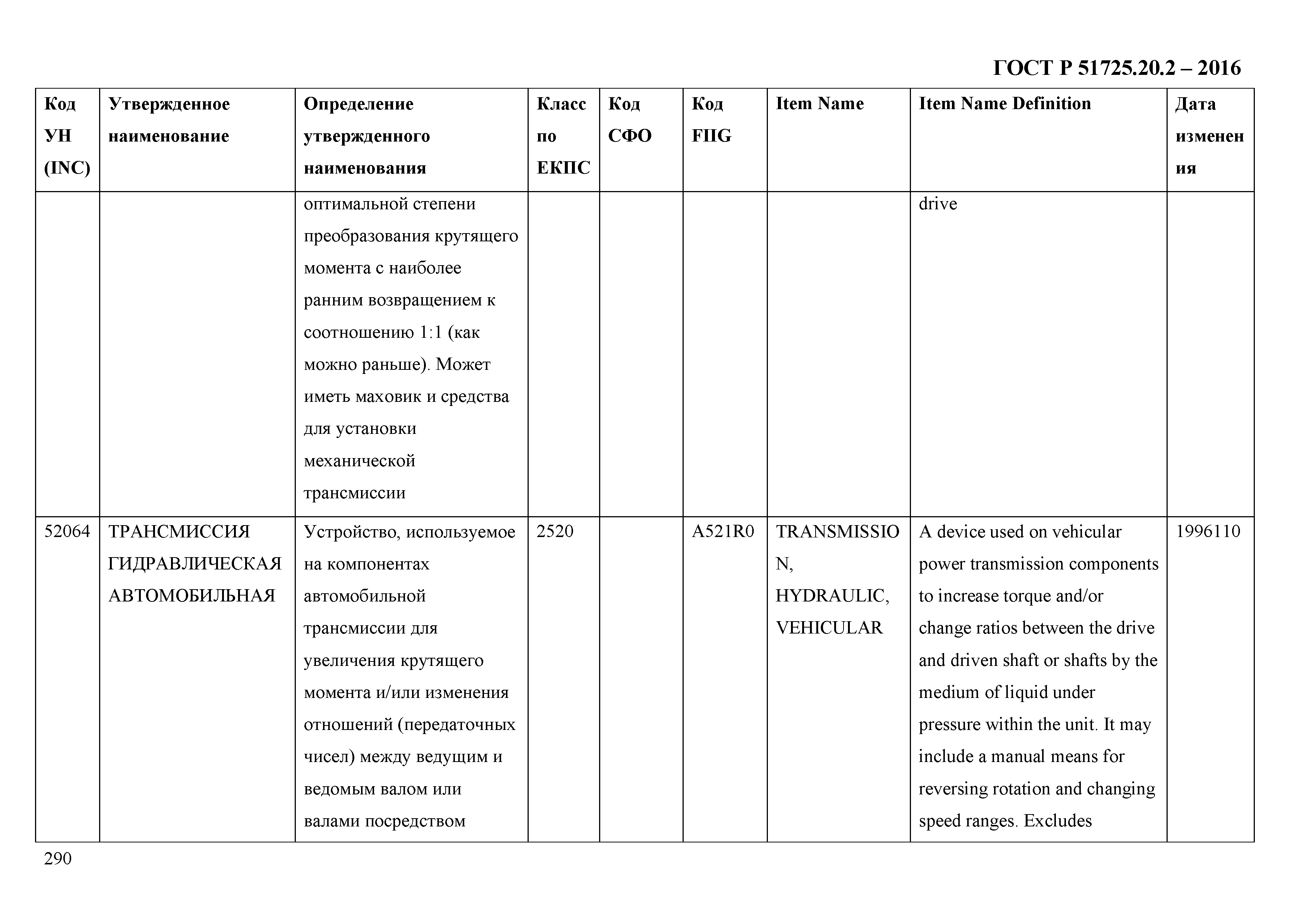 ГОСТ Р 51725.20.2 – 2016

| Код УН (INC) | Утвержденное наименование | Определение утвержденного наименования | Класс по ЕКПС | Код СФО | Код FIIG | Item Name | Item Name Definition | Дата изменения |
|---|---|---|---|---|---|---|---|---|
| | | оптимальной степени преобразования крутящего момента с наиболее ранним возвращением к соотношению 1:1 (как можно раньше). Может иметь маховик и средства для установки механической трансмиссии | | | | | drive | |
| 52064 | ТРАНСМИССИЯ ГИДРАВЛИЧЕСКАЯ АВТОМОБИЛЬНАЯ | Устройство, используемое на компонентах автомобильной трансмиссии для увеличения крутящего момента и/или изменения отношений (передаточных чисел) между ведущим и ведомым валом или валами посредством | 2520 | | A521R0 | TRANSMISSION, HYDRAULIC, VEHICULAR | A device used on vehicular power transmission components to increase torque and/or change ratios between the drive and driven shaft or shafts by the medium of liquid under pressure within the unit. It may include a manual means for reversing rotation and changing speed ranges. Excludes | 1996110 |

290